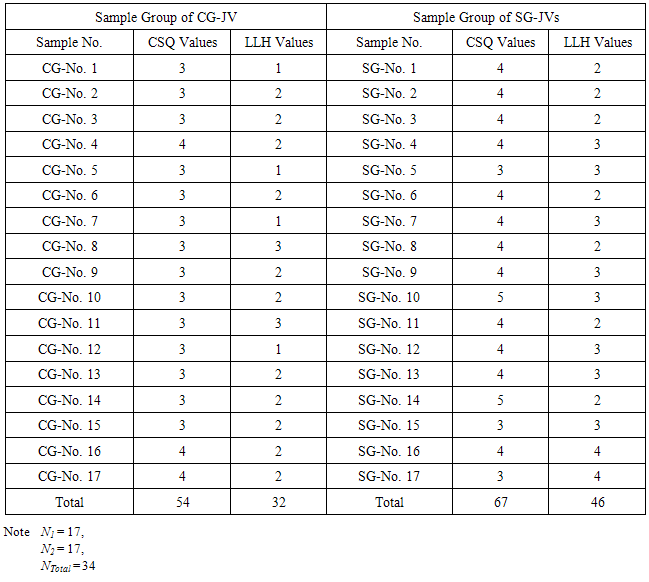 | Sample Group of CG-JV | | | Sample Group of SG-JVs | | |
|---|---|---|---|---|---|
| Sample No. | CSQ Values | LLH Values | Sample No. | CSQ Values | LLH Values |
| CG-No. 1 | 3 | 1 | SG-No. 1 | 4 | 2 |
| CG-No. 2 | 3 | 2 | SG-No. 2 | 4 | 2 |
| CG-No. 3 | 3 | 2 | SG-No. 3 | 4 | 2 |
| CG-No. 4 | 4 | 2 | SG-No. 4 | 4 | 3 |
| CG-No. 5 | 3 | 1 | SG-No. 5 | 3 | 3 |
| CG-No. 6 | 3 | 2 | SG-No. 6 | 4 | 2 |
| CG-No. 7 | 3 | 1 | SG-No. 7 | 4 | 3 |
| CG-No. 8 | 3 | 3 | SG-No. 8 | 4 | 2 |
| CG-No. 9 | 3 | 2 | SG-No. 9 | 4 | 3 |
| CG-No. 10 | 3 | 2 | SG-No. 10 | 5 | 3 |
| CG-No. 11 | 3 | 3 | SG-No. 11 | 4 | 2 |
| CG-No. 12 | 3 | 1 | SG-No. 12 | 4 | 3 |
| CG-No. 13 | 3 | 2 | SG-No. 13 | 4 | 3 |
| CG-No. 14 | 3 | 2 | SG-No. 14 | 5 | 2 |
| CG-No. 15 | 3 | 2 | SG-No. 15 | 3 | 3 |
| CG-No. 16 | 4 | 2 | SG-No. 16 | 4 | 4 |
| CG-No. 17 | 4 | 2 | SG-No. 17 | 3 | 4 |
| Total | 54 | 32 | Total | 67 | 46 |

Note $N_1 = 17$,
$N_2 = 17$,
$N_{Total} = 34$